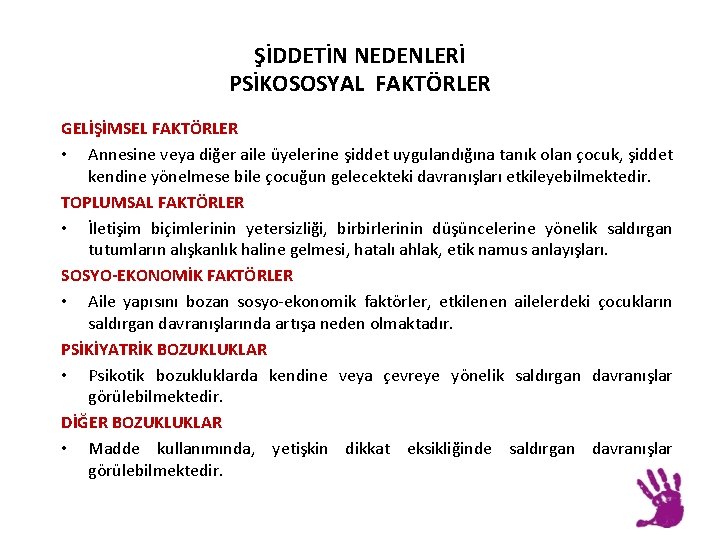 ŞİDDETİN NEDENLERİ
PSİKOSOSYAL FAKTÖRLER

GELİŞİMSEL FAKTÖRLER

• Annesine veya diğer aile üyelerine şiddet uygulandığına tanık olan çocuk, şiddet kendine yönelmese bile çocuğun gelecekteki davranışları etkileyebilmektedir.

TOPLUMSAL FAKTÖRLER

• İletişim biçimlerinin yetersizliği, birbirlerinin düşüncelerine yönelik saldırgan tutumların alışkanlık haline gelmesi, hatalı ahlak, etik namus anlayışları.

SOSYO-EKONOMİK FAKTÖRLER

• Aile yapısını bozan sosyo-ekonomik faktörler, etkilenen ailelerdeki çocukların saldırgan davranışlarında artışa neden olmaktadır.

PSİKİYATRİK BOZUKLUKLAR

• Psikotik bozukluklarda kendine veya çevreye yönelik saldırgan davranışlar görülebilmektedir.

DİĞER BOZUKLUKLAR

• Madde kullanımında, yetişkin dikkat eksikliğinde saldırgan davranışlar görülebilmektedir.